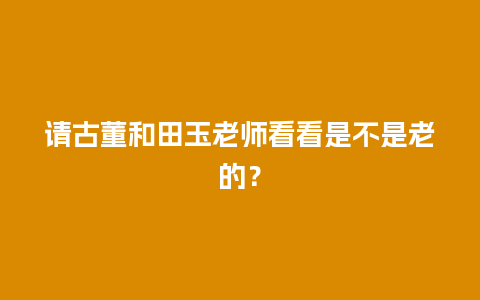 请古董和田玉老师看看是不是老的？